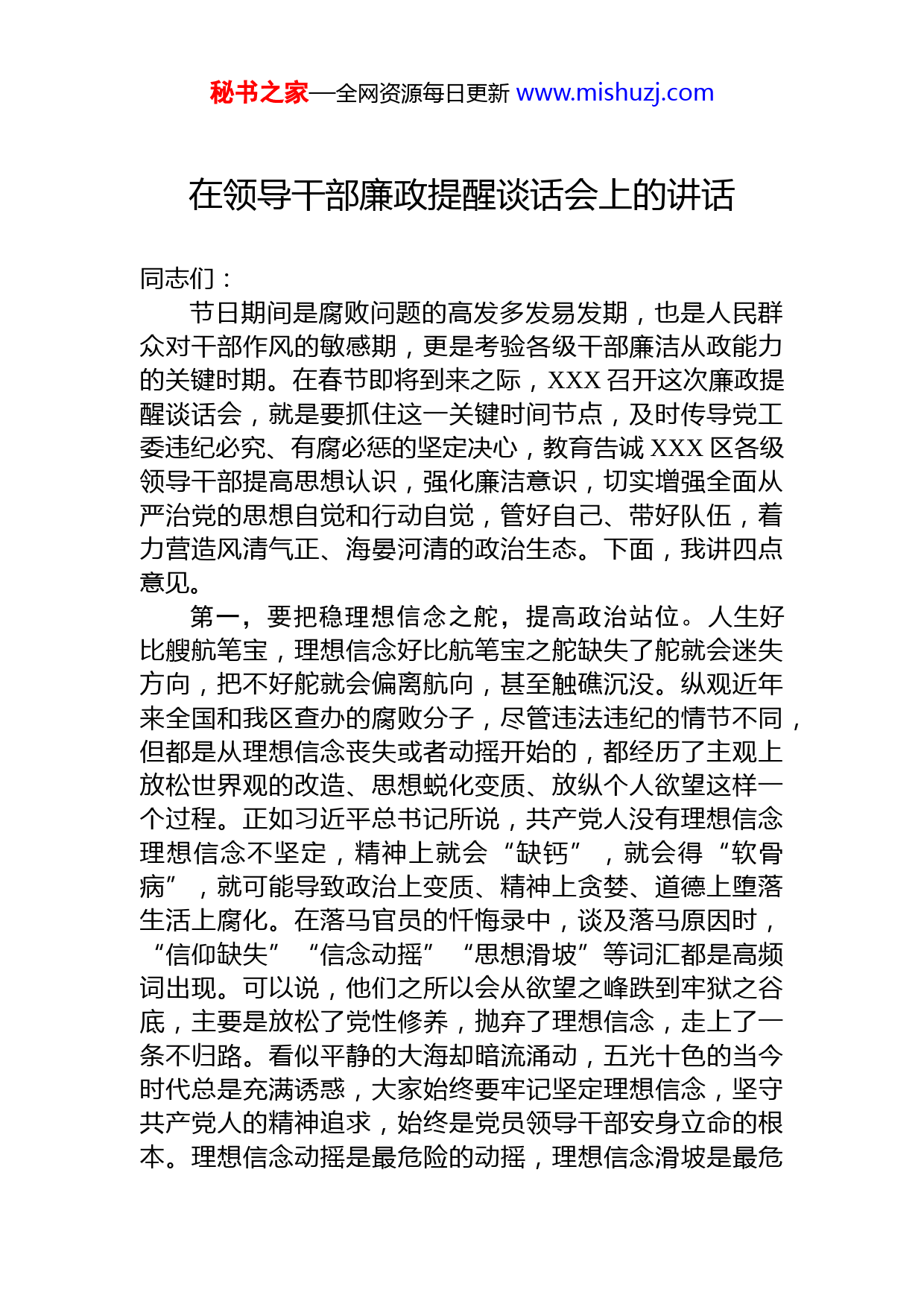 秘书之家—全网资源每日更新 www.mishuzj.com

在领导干部廉政提醒谈话会上的讲话

同志们：

节日期间是腐败问题的高发多发易发期，也是人民群众对干部作风的敏感期，更是考验各级干部廉洁从政能力的关键时期。在春节即将到来之际，XXX 召开这次廉政提醒谈话会，就是要抓住这一关键时间节点，及时传导党工委违纪必究、有腐必惩的坚定决心，教育告诫 XXX 区各级领导干部提高思想认识，强化廉洁意识，切实增强全面从严治党的思想自觉和行动自觉，管好自己、带好队伍，着力营造风清气正、海晏河清的政治生态。下面，我讲四点意见。

第一，要把稳理想信念之舵，提高政治站位。人生好比艘航笔宝，理想信念好比航笔宝之舵缺失了舵就会迷失方向，把不好舵就会偏离航向，甚至触礁沉没。纵观近年来全国和我区查办的腐败分子，尽管违法违纪的情节不同，但都是从理想信念丧失或者动摇开始的，都经历了主观上放松世界观的改造、思想蜕化变质、放纵个人欲望这样一个过程。正如习近平总书记所说，共产党人没有理想信念理想信念不坚定，精神上就会“缺钙”，就会得“软骨病”，就可能导致政治上变质、精神上贪婪、道德上堕落生活上腐化。在落马官员的忏悔录中，谈及落马原因时，“信仰缺失”“信念动摇”“思想滑坡”等词汇都是高频词出现。可以说，他们之所以会从欲望之峰跌到牢狱之谷底，主要是放松了党性修养，抛弃了理想信念，走上了一条不归路。看似平静的大海却暗流涌动，五光十色的当今时代总是充满诱惑，大家始终要牢记坚定理想信念，坚守共产党人的精神追求，始终是党员领导干部安身立命的根本。理想信念动摇是最危险的动摇，理想信念滑坡是最危